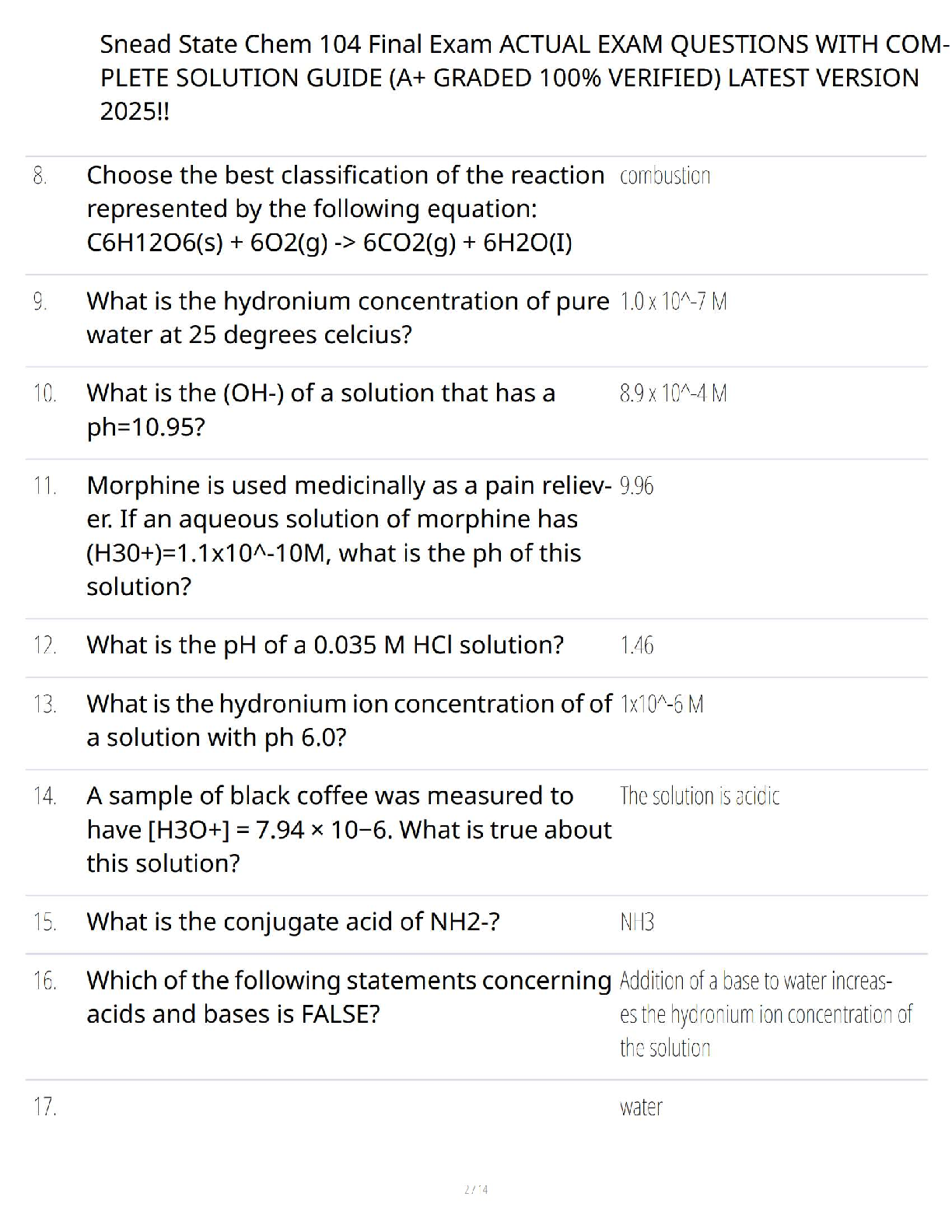 Snead State Chem 104 Final Exam ACTUAL EXAM QUESTIONS WITH COMPLETE SOLUTION GUIDE (A+ GRADED 100% VERIFIED) LATEST VERSION 2025!!

| | | |
|---|---|---|
| 8. | Choose the best classification of the reaction represented by the following equation: C6H12O6(s) + 6O2(g) -> 6CO2(g) + 6H2O(I) | combustion |
| 9. | What is the hydronium concentration of pure water at 25 degrees celcius? | 1.0 x 10^-7 M |
| 10. | What is the (OH-) of a solution that has a ph=10.95? | 8.9 x 10^-4 M |
| 11. | Morphine is used medicinally as a pain reliever. If an aqueous solution of morphine has (H30+)=1.1x10^-10M, what is the ph of this solution? | 9.96 |
| 12. | What is the pH of a 0.035 M HCl solution? | 1.46 |
| 13. | What is the hydronium ion concentration of of a solution with ph 6.0? | 1x10^-6 M |
| 14. | A sample of black coffee was measured to have [H3O+] = 7.94 × 10−6. What is true about this solution? | The solution is acidic |
| 15. | What is the conjugate acid of NH2-? | NH3 |
| 16. | Which of the following statements concerning acids and bases is FALSE? | Addition of a base to water increases the hydronium ion concentration of the solution |
| 17. | | water |

2 / 4